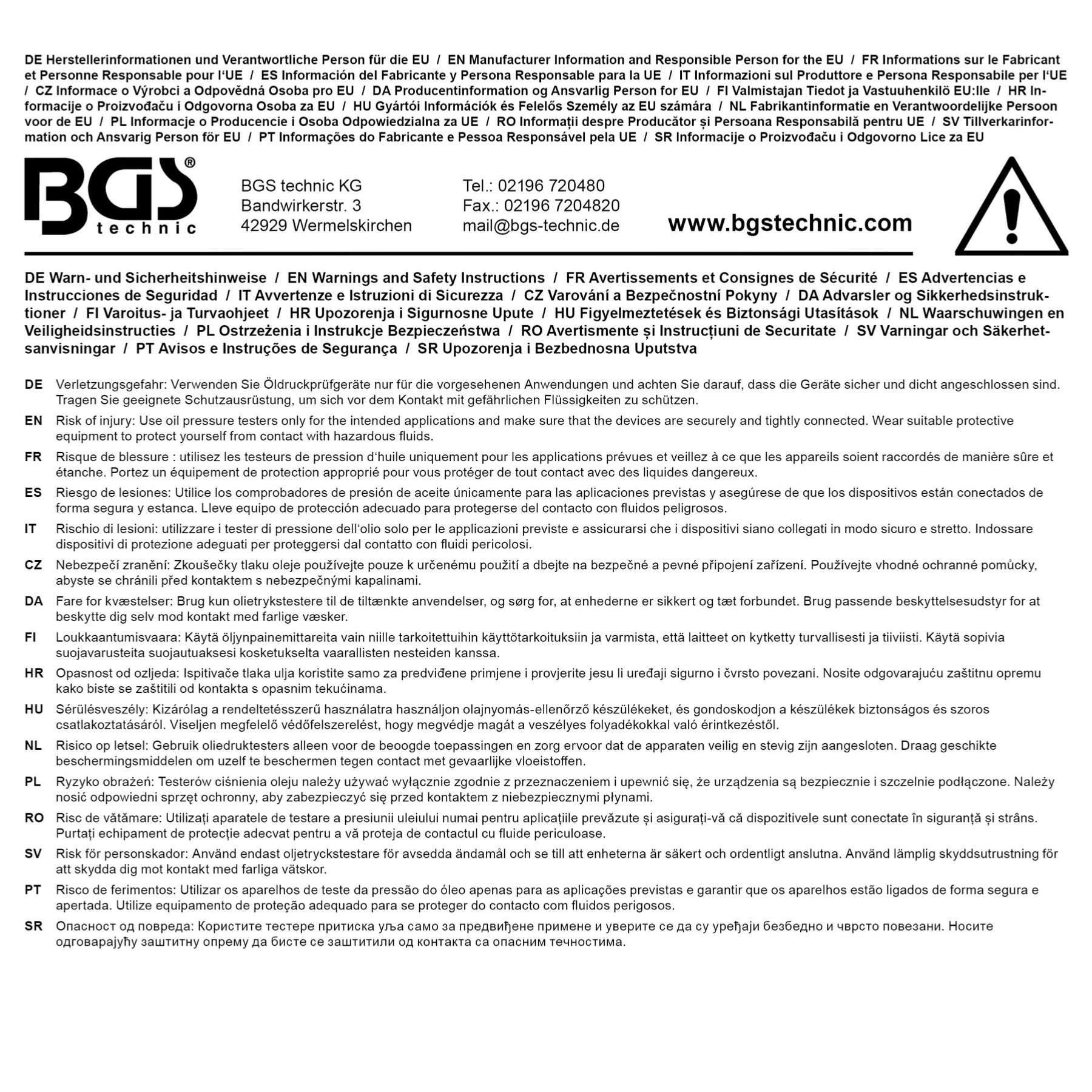 DE Herstellerinformationen und Verantwortliche Person für die EU / EN Manufacturer Information and Responsible Person for the EU / FR Informations sur le Fabricant et Personne Responsable pour l'UE / ES Información del Fabricante y Persona Responsable para la UE / IT Informazioni sul Produttore e Persona Responsabile per l'UE / CZ Informace o Výrobci a Odpovědná Osoba pro EU / DA Producentinformation og Ansvarlig Person for EU / FI Valmistajan Tiedot ja Vastuuhenkilö EU:lle / HR Informacije o Proizvođaču i Odgovorna Osoba za EU / HU Gyártói Információk és Felelős Személy az EU számára / NL Fabrikantinformatie en Verantwoordelijke Persoon voor de EU / PL Informacje o Producencie i Osoba Odpowiedzialna za UE / RO Informații despre Producător și Persoana Responsabilă pentru UE / SV Tillverkarinformation och Ansvarig Person för EU / PT Informações do Fabricante e Pessoa Responsável pela UE / SR Informacije o Proizvođaču i Odgovorno Lice za EU

BGS®
technic

BGS technic KG
Bandwirkerstr. 3
42929 Wermelskirchen

Tel.: 02196 720480
Fax.: 02196 7204820
mail@bgs-technic.de

www.bgstechnic.com

DE Warn- und Sicherheitshinweise / EN Warnings and Safety Instructions / FR Avertissements et Consignes de Sécurité / ES Advertencias e Instrucciones de Seguridad / IT Avvertenze e Istruzioni di Sicurezza / CZ Varování a Bezpečnostní Pokyny / DA Advarsler og Sikkerhedsinstruktioner / FI Varoitus- ja Turvaohjeet / HR Upozorenja i Sigurnosne Upute / HU Figyelmeztetések és Biztonsági Utasítások / NL Waarschuwingen en Veiligheidsinstructies / PL Ostrzeżenia i Instrukcje Bezpieczeństwa / RO Avertismente și Instrucțiuni de Securitate / SV Varningar och Säkerhetsanvisningar / PT Avisos e Instruções de Segurança / SR Upozorenja i Bezbednosna Uputstva

DE Verletzungsgefahr: Verwenden Sie Öldruckprüfgeräte nur für die vorgesehenen Anwendungen und achten Sie darauf, dass die Geräte sicher und dicht angeschlossen sind. Tragen Sie geeignete Schutzausrüstung, um sich vor dem Kontakt mit gefährlichen Flüssigkeiten zu schützen.

EN Risk of injury: Use oil pressure testers only for the intended applications and make sure that the devices are securely and tightly connected. Wear suitable protective equipment to protect yourself from contact with hazardous fluids.

FR Risque de blessure : utilisez les testeurs de pression d'huile uniquement pour les applications prévues et veillez à ce que les appareils soient raccordés de manière sûre et étanche. Portez un équipement de protection approprié pour vous protéger de tout contact avec des liquides dangereux.

ES Riesgo de lesiones: Utilice los comprobadores de presión de aceite únicamente para las aplicaciones previstas y asegúrese de que los dispositivos están conectados de forma segura y estanca. Lleve equipo de protección adecuado para protegerse del contacto con fluidos peligrosos.

IT Rischio di lesioni: utilizzare i tester di pressione dell'olio solo per le applicazioni previste e assicurarsi che i dispositivi siano collegati in modo sicuro e stretto. Indossare dispositivi di protezione adeguati per proteggersi dal contatto con fluidi pericolosi.

CZ Nebezpečí zranění: Zkoušečky tlaku oleje používejte pouze k určenému použití a dbejte na bezpečné a pevné připojení zařízení. Používejte vhodné ochranné pomůcky, abyste se chránili před kontaktem s nebezpečnými kapalinami.

DA Fare for kvæstelser: Brug kun olietrykstestere til de tiltænkte anvendelser, og sørg for, at enhederne er sikkert og tæt forbundet. Brug passende beskyttelsesudstyr for at beskytte dig selv mod kontakt med farlige væsker.

FI Loukkaantumisvaara: Käytä öljynpainemittareita vain niille tarkoitettuihin käyttötarkoituksiin ja varmista, että laitteet on kytketty turvallisesti ja tiiviisti. Käytä sopivia suojavarusteita suojautuaksesi kosketukselta vaarallisten nesteiden kanssa.

HR Opasnost od ozljeda: Ispitivače tlaka ulja koristite samo za predviđene primjene i provjerite jesu li uređaji sigurno i čvrsto povezani. Nosite odgovarajuću zaštitnu opremu kako biste se zaštitili od kontakta s opasnim tekućinama.

HU Sérülésveszély: Kizárólag a rendeltetésszerű használatra használjon olajnyomás-ellenőrző készülékeket, és gondoskodjon a készülékek biztonságos és szoros csatlakoztatásáról. Viseljen megfelelő védőfelszerelést, hogy megvédje magát a veszélyes folyadékokkal való érintkezéstől.

NL Risico op letsel: Gebruik oliedruktesters alleen voor de beoogde toepassingen en zorg ervoor dat de apparaten veilig en stevig zijn aangesloten. Draag geschikte beschermingsmiddelen om uzelf te beschermen tegen contact met gevaarlijke vloeistoffen.

PL Ryzyko obrażeń: Testerów ciśnienia oleju należy używać wyłącznie zgodnie z przeznaczeniem i upewnić się, że urządzenia są bezpiecznie i szczelnie podłączone. Należy nosić odpowiedni sprzęt ochronny, aby zabezpieczyć się przed kontaktem z niebezpiecznymi płynami.

RO Risc de vătămare: Utilizați aparatele de testare a presiunii uleiului numai pentru aplicațiile prevăzute și asigurați-vă că dispozitivele sunt conectate în siguranță și strâns. Purtați echipament de protecție adecvat pentru a vă proteja de contactul cu fluide periculoase.

SV Risk för personskador: Använd endast oljetryckstestare för avsedda ändamål och se till att enheterna är säkert och ordentligt anslutna. Använd lämplig skyddsutrustning för att skydda dig mot kontakt med farliga vätskor.

PT Risco de ferimentos: Utilizar os aparelhos de teste da pressão do óleo apenas para as aplicações previstas e garantir que os aparelhos estão ligados de forma segura e apertada. Utilize equipamento de proteção adequado para se proteger do contacto com fluidos perigosos.

SR Опасност од повреда: Користите тестере притиска уља само за предвиђене примене и уверите се да су уређаји безбедно и чврсто повезани. Носите одговарајућу заштитну опрему да бисте се заштитили од контакта са опасним течностима.